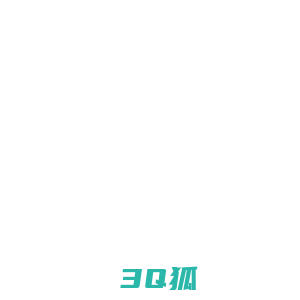 3Q狐